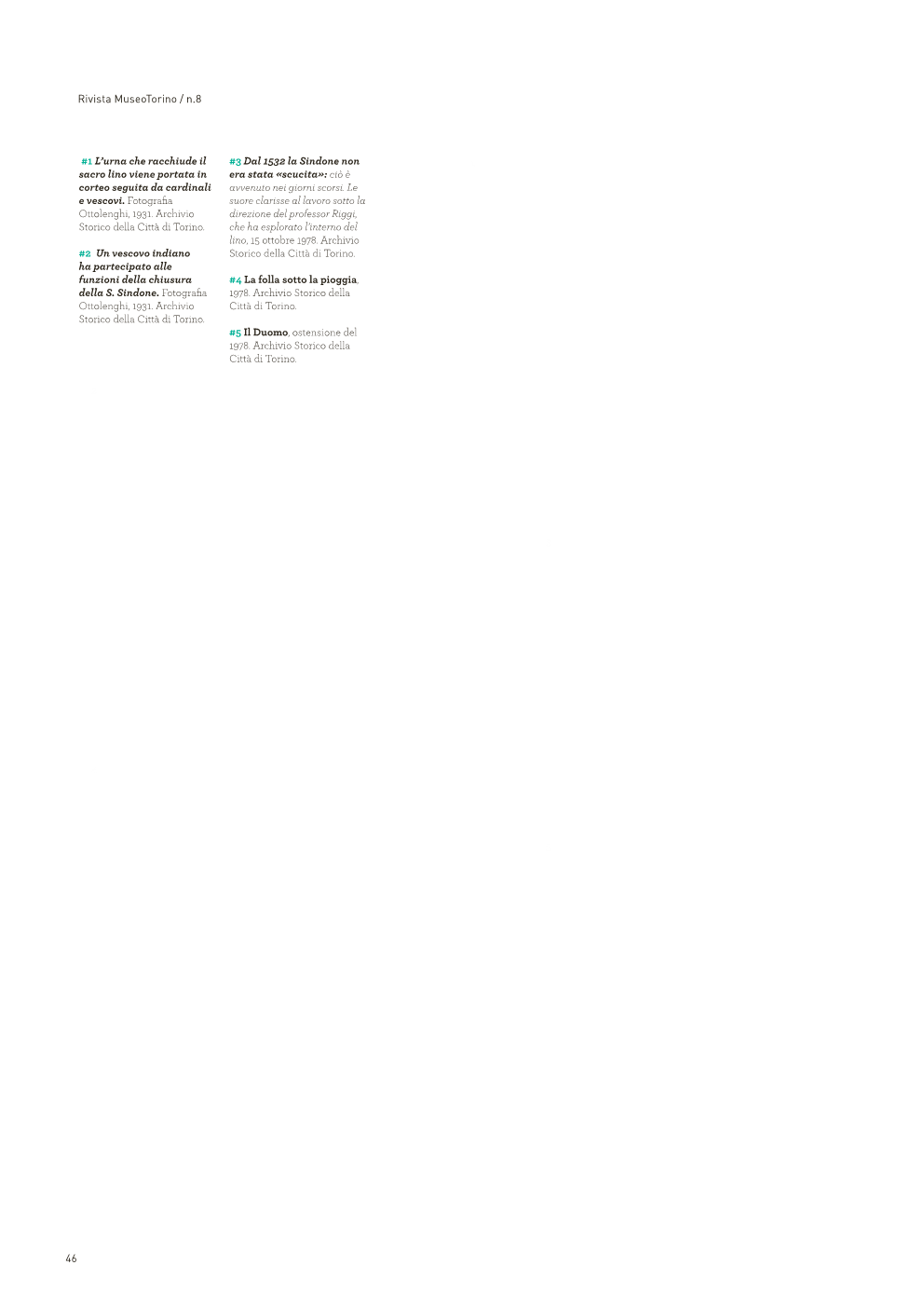 Rivista MuseoTorino / n.8

#1 L'urna che racchiude il sacro lino viene portata in corteo seguita da cardinali e vescovi. Fotografia Ottolenghi, 1931. Archivio Storico della Città di Torino.

#2 Un vescovo indiano ha partecipato alle funzioni della chiusura della S. Sindone. Fotografia Ottolenghi, 1931. Archivio Storico della Città di Torino.

#3 Dal 1532 la Sindone non era stata «scucita»: ciò è avvenuto nei giorni scorsi. Le suore clarisse al lavoro sotto la direzione del professor Riggi, che ha esplorato l'interno del lino, 15 ottobre 1978. Archivio Storico della Città di Torino.

#4 La folla sotto la pioggia, 1978. Archivio Storico della Città di Torino.

#5 Il Duomo, ostensione del 1978. Archivio Storico della Città di Torino.

46